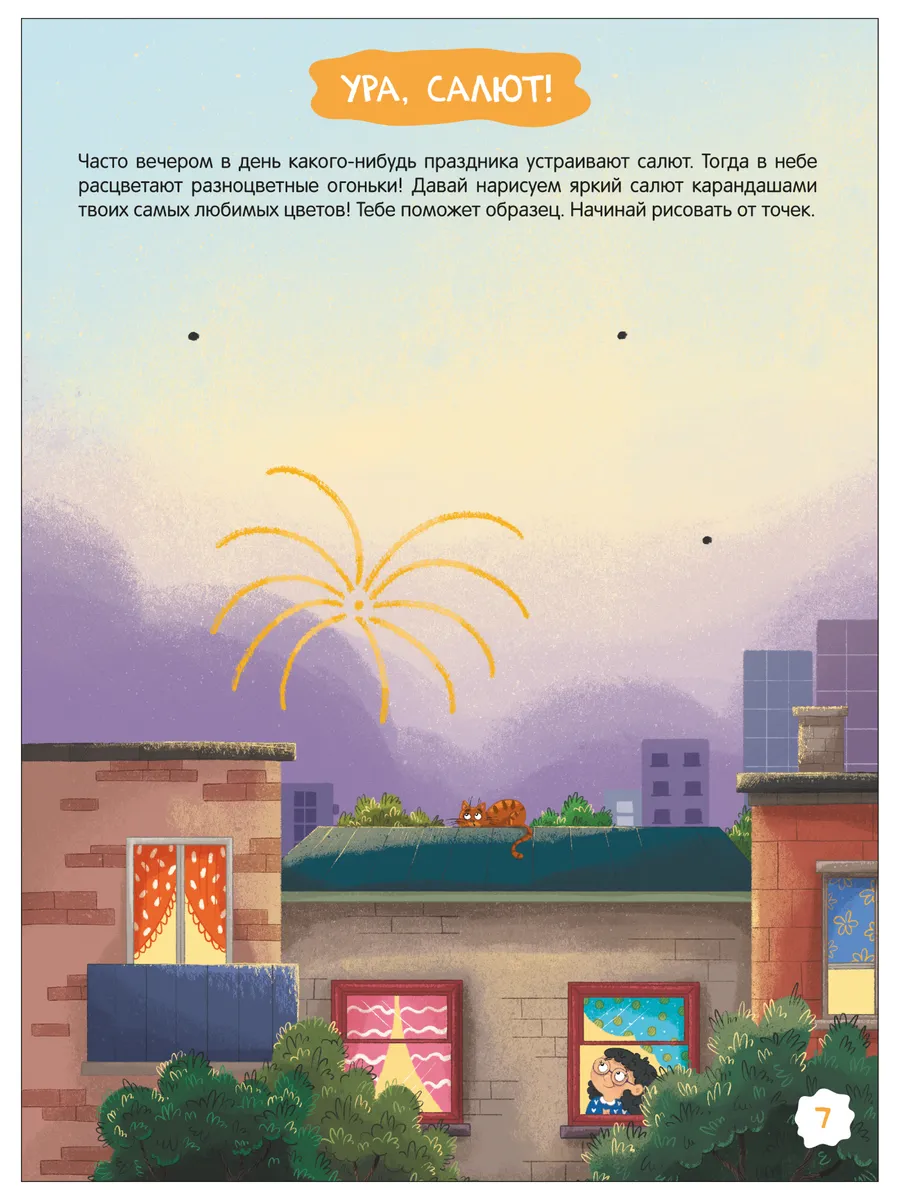 УРА, САЛЮТ!

Часто вечером в день какого-нибудь праздника устраивают салют. Тогда в небе расцветают разноцветные огоньки! Давай нарисуем яркий салют карандашами твоих самых любимых цветов! Тебе поможет образец. Начинай рисовать от точек.

7